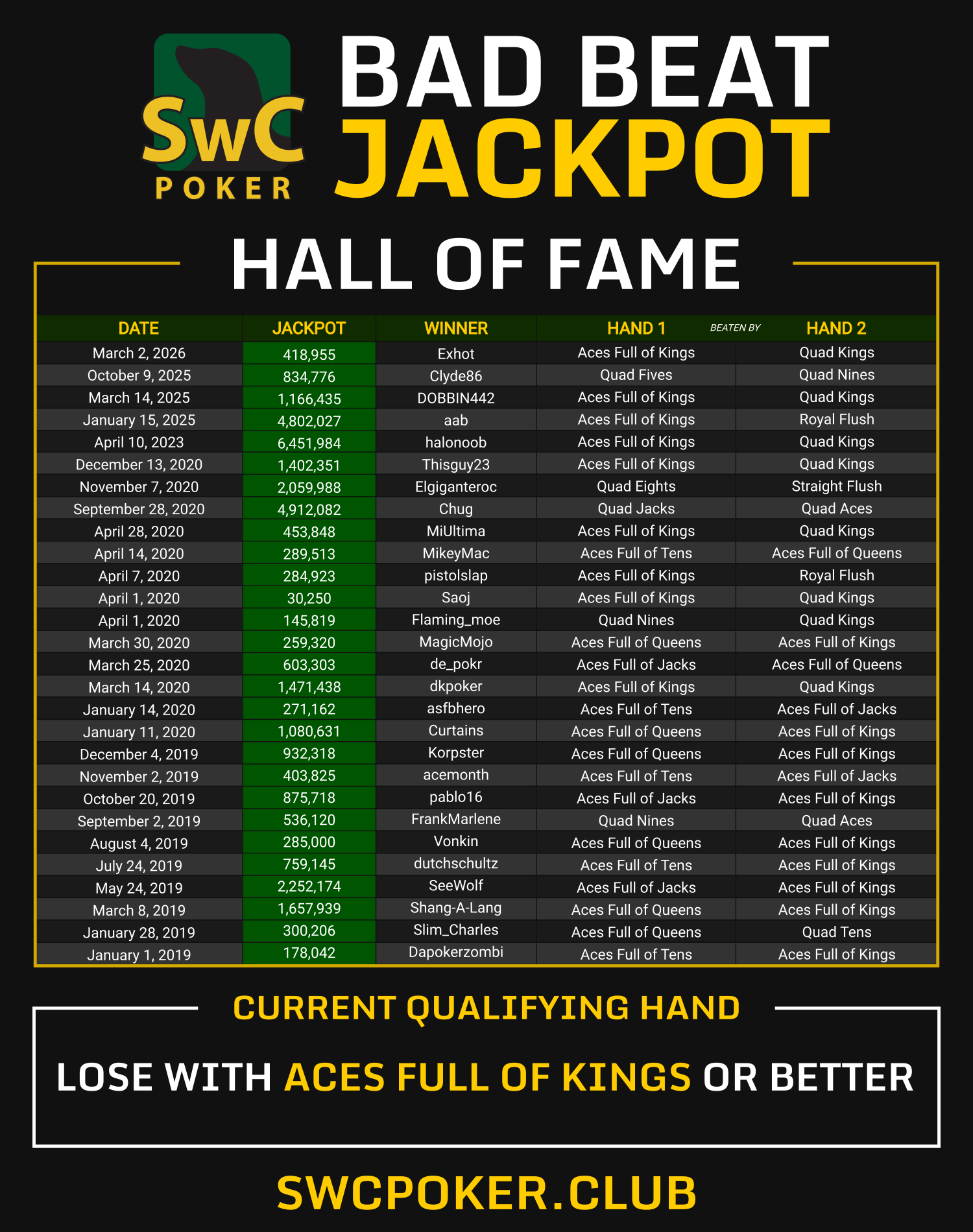 SwC POKER

BAD BEAT JACKPOT

HALL OF FAME

| DATE | JACKPOT | WINNER | HAND 1 BEATEN BY | HAND 2 |
|---|---|---|---|---|
| March 2, 2026 | 418,955 | Exhot | Aces Full of Kings | Quad Kings |
| October 9, 2025 | 834,776 | Clyde86 | Quad Fives | Quad Nines |
| March 14, 2025 | 1,166,435 | DOBBIN442 | Aces Full of Kings | Quad Kings |
| January 15, 2025 | 4,802,027 | aab | Aces Full of Kings | Royal Flush |
| April 10, 2023 | 6,451,984 | halonoob | Aces Full of Kings | Quad Kings |
| December 13, 2020 | 1,402,351 | Thisguy23 | Aces Full of Kings | Quad Kings |
| November 7, 2020 | 2,059,988 | Elgiganteroc | Quad Eights | Straight Flush |
| September 28, 2020 | 4,912,082 | Chug | Quad Jacks | Quad Aces |
| April 28, 2020 | 453,848 | MiUltima | Aces Full of Kings | Quad Kings |
| April 14, 2020 | 289,513 | MikeyMac | Aces Full of Tens | Aces Full of Queens |
| April 7, 2020 | 284,923 | pistolslap | Aces Full of Kings | Royal Flush |
| April 1, 2020 | 30,250 | Saoj | Aces Full of Kings | Quad Kings |
| April 1, 2020 | 145,819 | Flaming_moe | Quad Nines | Quad Kings |
| March 30, 2020 | 259,320 | MagicMojo | Aces Full of Queens | Aces Full of Kings |
| March 25, 2020 | 603,303 | de_pokr | Aces Full of Jacks | Aces Full of Queens |
| March 14, 2020 | 1,471,438 | dkpoker | Aces Full of Kings | Quad Kings |
| January 14, 2020 | 271,162 | asfbhero | Aces Full of Tens | Aces Full of Jacks |
| January 11, 2020 | 1,080,631 | Curtains | Aces Full of Queens | Aces Full of Kings |
| December 4, 2019 | 932,318 | Korpster | Aces Full of Queens | Aces Full of Kings |
| November 2, 2019 | 403,825 | acemonth | Aces Full of Tens | Aces Full of Jacks |
| October 20, 2019 | 875,718 | pablo16 | Aces Full of Jacks | Aces Full of Kings |
| September 2, 2019 | 536,120 | FrankMarlene | Quad Nines | Quad Aces |
| August 4, 2019 | 285,000 | Vonkin | Aces Full of Queens | Aces Full of Kings |
| July 24, 2019 | 759,145 | dutchschultz | Aces Full of Tens | Aces Full of Kings |
| May 24, 2019 | 2,252,174 | SeeWolf | Aces Full of Jacks | Aces Full of Kings |
| March 8, 2019 | 1,657,939 | Shang-A-Lang | Aces Full of Queens | Aces Full of Kings |
| January 28, 2019 | 300,206 | Slim_Charles | Aces Full of Queens | Quad Tens |
| January 1, 2019 | 178,042 | Dapokerzombi | Aces Full of Tens | Aces Full of Kings |

CURRENT QUALIFYING HAND

LOSE WITH ACES FULL OF KINGS OR BETTER

SWCPOKER.CLUB